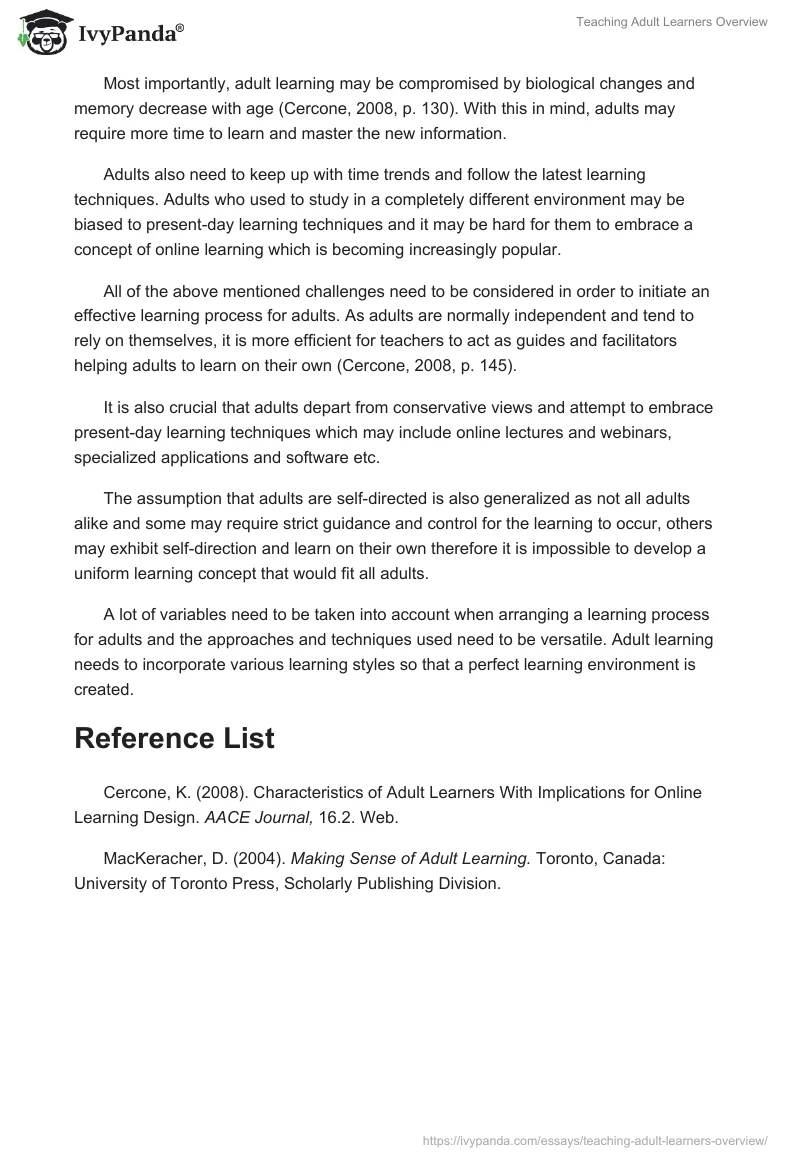 IvyPanda®

Teaching Adult Learners Overview

Most importantly, adult learning may be compromised by biological changes and memory decrease with age (Cercone, 2008, p. 130). With this in mind, adults may require more time to learn and master the new information.

Adults also need to keep up with time trends and follow the latest learning techniques. Adults who used to study in a completely different environment may be biased to present-day learning techniques and it may be hard for them to embrace a concept of online learning which is becoming increasingly popular.

All of the above mentioned challenges need to be considered in order to initiate an effective learning process for adults. As adults are normally independent and tend to rely on themselves, it is more efficient for teachers to act as guides and facilitators helping adults to learn on their own (Cercone, 2008, p. 145).

It is also crucial that adults depart from conservative views and attempt to embrace present-day learning techniques which may include online lectures and webinars, specialized applications and software etc.

The assumption that adults are self-directed is also generalized as not all adults alike and some may require strict guidance and control for the learning to occur, others may exhibit self-direction and learn on their own therefore it is impossible to develop a uniform learning concept that would fit all adults.

A lot of variables need to be taken into account when arranging a learning process for adults and the approaches and techniques used need to be versatile. Adult learning needs to incorporate various learning styles so that a perfect learning environment is created.

Reference List

Cercone, K. (2008). Characteristics of Adult Learners With Implications for Online Learning Design. AACE Journal, 16.2. Web.

MacKeracher, D. (2004). Making Sense of Adult Learning. Toronto, Canada: University of Toronto Press, Scholarly Publishing Division.

https://ivypanda.com/essays/teaching-adult-learners-overview/